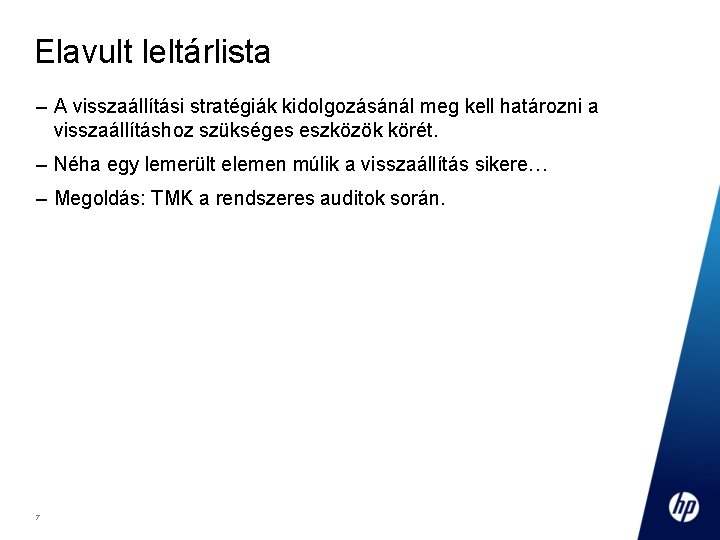 Elavult leltárlista

– A visszaállítási stratégiák kidolgozásánál meg kell határozni a visszaállításhoz szükséges eszközök körét.

– Néha egy lemerült elemen múlik a visszaállítás sikere…

– Megoldás: TMK a rendszeres auditok során.

7

hp